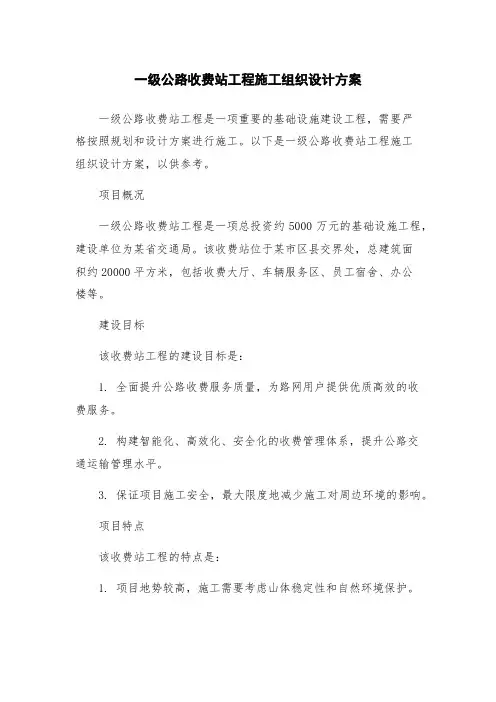 一级公路收费站工程施工组织设计方案

一级公路收费站工程是一项重要的基础设施建设工程，需要严格按照规划和设计方案进行施工。以下是一级公路收费站工程施工组织设计方案，以供参考。

项目概况

一级公路收费站工程是一项总投资约5000万元的基础设施工程，建设单位为某省交通局。该收费站位于某市区县交界处，总建筑面积约20000平方米，包括收费大厅、车辆服务区、员工宿舍、办公楼等。

建设目标

该收费站工程的建设目标是：

1. 全面提升公路收费服务质量，为路网用户提供优质高效的收费服务。

2. 构建智能化、高效化、安全化的收费管理体系，提升公路交通运输管理水平。

3. 保证项目施工安全，最大限度地减少施工对周边环境的影响。

项目特点

该收费站工程的特点是：

1. 项目地势较高，施工需要考虑山体稳定性和自然环境保护。